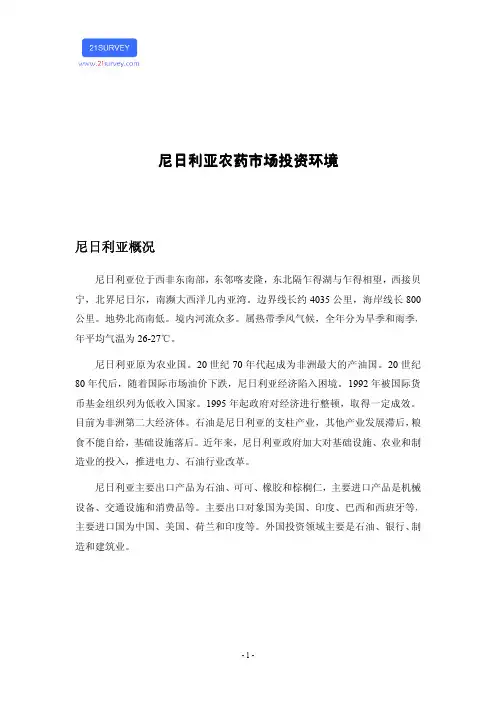 21SURVEY
www.21survey.com

尼日利亚农药市场投资环境

尼日利亚概况

尼日利亚位于西非东南部，东邻喀麦隆，东北隔乍得湖与乍得相望，西接贝宁，北界尼日尔，南濒大西洋几内亚湾。边界线长约 4035 公里，海岸线长 800 公里。地势北高南低。境内河流众多。属热带季风气候，全年分为旱季和雨季，年平均气温为 26-27℃。

尼日利亚原为农业国。20 世纪 70 年代起成为非洲最大的产油国。20 世纪 80 年代后，随着国际市场油价下跌，尼日利亚经济陷入困境。1992 年被国际货币基金组织列为低收入国家。1995 年起政府对经济进行整顿，取得一定成效。目前为非洲第二大经济体。石油是尼日利亚的支柱产业，其他产业发展滞后，粮食不能自给，基础设施落后。近年来，尼日利亚政府加大对基础设施、农业和制造业的投入，推进电力、石油行业改革。

尼日利亚主要出口产品为石油、可可、橡胶和棕榈仁，主要进口产品是机械设备、交通设施和消费品等。主要出口对象国为美国、印度、巴西和西班牙等，主要进口国为中国、美国、荷兰和印度等。外国投资领域主要是石油、银行、制造和建筑业。

- 1 -